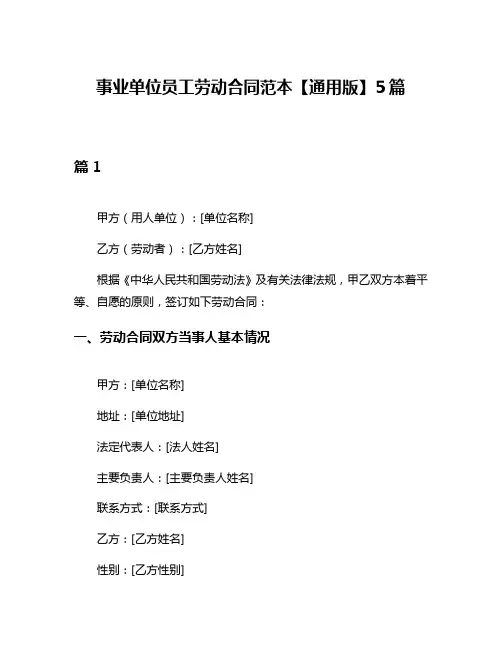 事业单位员工劳动合同范本【通用版】5篇

篇 1

甲方（用人单位）：[单位名称]

乙方（劳动者）：[乙方姓名]

根据《中华人民共和国劳动法》及有关法律法规，甲乙双方本着平等、自愿的原则，签订如下劳动合同：

一、劳动合同双方当事人基本情况

甲方：[单位名称]

地址：[单位地址]

法定代表人：[法人姓名]

主要负责人：[主要负责人姓名]

联系方式：[联系方式]

乙方：[乙方姓名]

性别：[乙方性别]